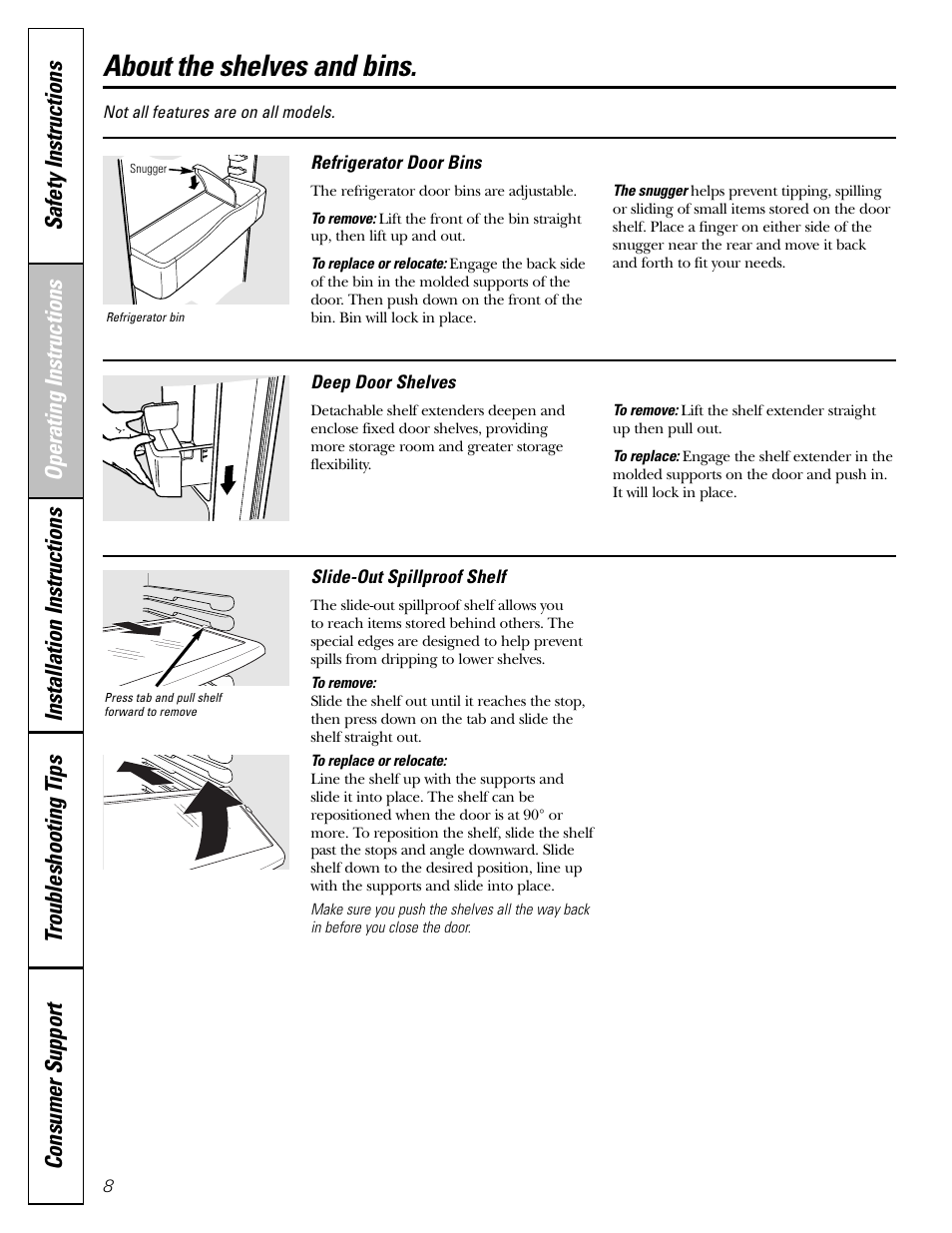 Safety Instructions

Operating Instructions

Installation Instructions

Troubleshooting Tips

Consumer Support

About the shelves and bins.

Not all features are on all models.

Snugger

Refrigerator bin

Refrigerator Door Bins

The refrigerator door bins are adjustable.

To remove: Lift the front of the bin straight up, then lift up and out.

To replace or relocate: Engage the back side of the bin in the molded supports of the door. Then push down on the front of the bin. Bin will lock in place.

The snugger helps prevent tipping, spilling or sliding of small items stored on the door shelf. Place a finger on either side of the snugger near the rear and move it back and forth to fit your needs.

Deep Door Shelves

Detachable shelf extenders deepen and enclose fixed door shelves, providing more storage room and greater storage flexibility.

To remove: Lift the shelf extender straight up then pull out.

To replace: Engage the shelf extender in the molded supports on the door and push in. It will lock in place.

Press tab and pull shelf forward to remove

Slide-Out Spillproof Shelf

The slide-out spillproof shelf allows you to reach items stored behind others. The special edges are designed to help prevent spills from dripping to lower shelves.

To remove:
Slide the shelf out until it reaches the stop, then press down on the tab and slide the shelf straight out.

To replace or relocate:
Line the shelf up with the supports and slide it into place. The shelf can be repositioned when the door is at 90° or more. To reposition the shelf, slide the shelf past the stops and angle downward. Slide shelf down to the desired position, line up with the supports and slide into place.

Make sure you push the shelves all the way back in before you close the door.

8